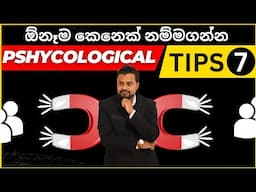 ඕනෑම කෙනෙක් නම්මගන්න
PSHYCOLOGICAL TIPS 7